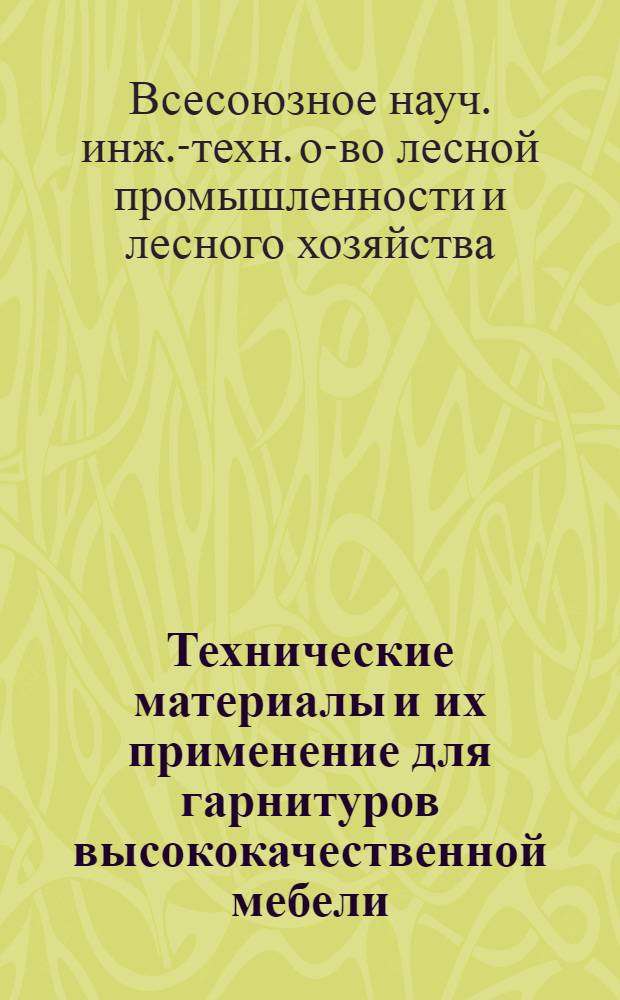 Всесоюзное науч. инж.-техн. о-во лесной промышленности и лесного хозяйства

Технические материалы и их применение для гарнитуров высококачественной мебели